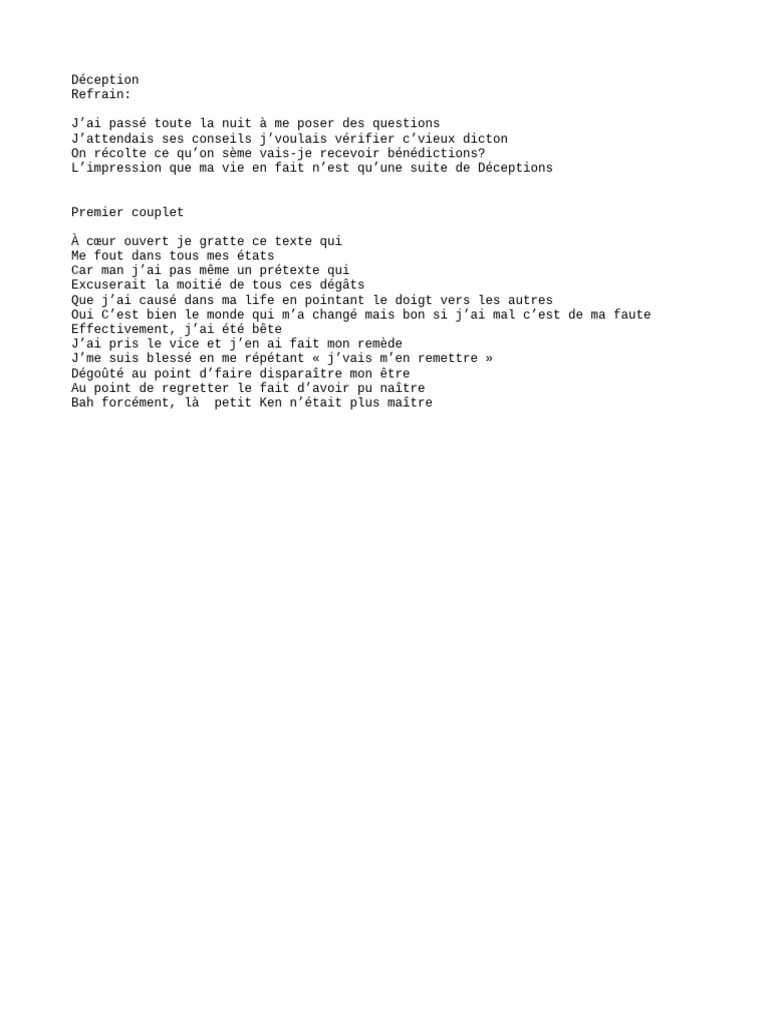 Déception
Refrain:

J’ai passé toute la nuit à me poser des questions
J’attendais ses conseils j’voulais vérifier c’vieux dicton
On récolte ce qu’on sème vais-je recevoir bénédictions?
L’impression que ma vie en fait n’est qu’une suite de Déceptions

Premier couplet

À cœur ouvert je gratte ce texte qui
Me fout dans tous mes états
Car man j’ai pas même un prétexte qui
Excuserait la moitié de tous ces dégâts
Que j’ai causé dans ma life en pointant le doigt vers les autres
Oui C’est bien le monde qui m’a changé mais bon si j’ai mal c’est de ma faute
Effectivement, j’ai été bête
J’ai pris le vice et j’en ai fait mon remède
J’me suis blessé en me répétant « j’vais m’en remettre »
Dégoûté au point d’faire disparaître mon être
Au point de regretter le fait d’avoir pu naître
Bah forcément, là  petit Ken n’était plus maître